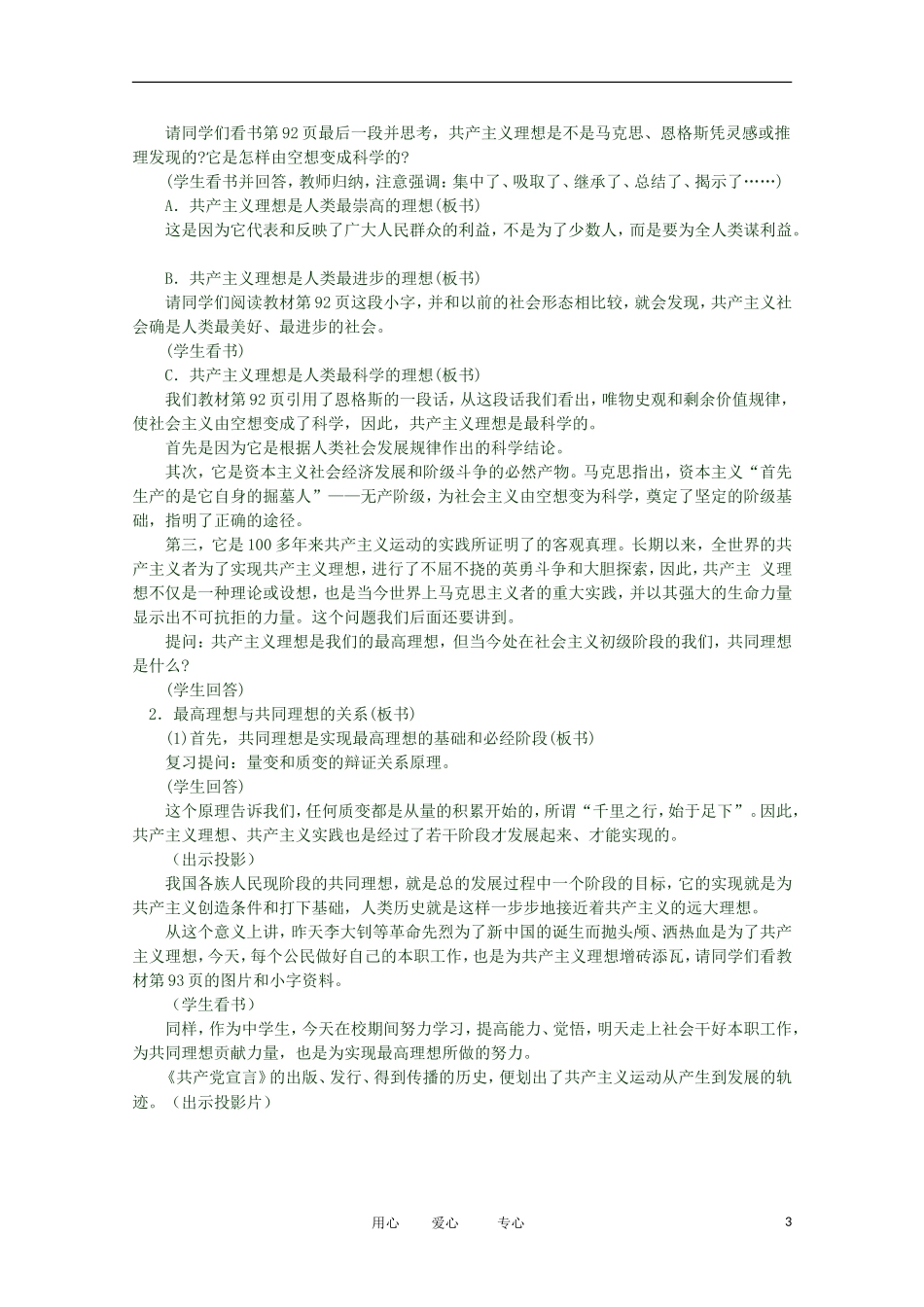 请同学们看书第92页最后一段并思考，共产主义理想是不是马克思、恩格斯凭灵感或推理发现的?它是怎样由空想变成科学的?

(学生看书并回答，教师归纳，注意强调：集中了、吸取了、继承了、总结了、揭示了……)

A．共产主义理想是人类最崇高的理想(板书)

这是因为它代表和反映了广大人民群众的利益，不是为了少数人，而是要为全人类谋利益。

B．共产主义理想是人类最进步的理想(板书)

请同学们阅读教材第92页这段小字，并和以前的社会形态相比较，就会发现，共产主义社会确是人类最美好、最进步的社会。

(学生看书)

C．共产主义理想是人类最科学的理想(板书)

我们教材第92页引用了恩格斯的一段话，从这段话我们看出，唯物史观和剩余价值规律，使社会主义由空想变成了科学，因此，共产主义理想是最科学的。

首先是因为它是根据人类社会发展规律作出的科学结论。

其次，它是资本主义社会经济发展和阶级斗争的必然产物。马克思指出，资本主义“首先生产的是它自身的掘墓人”——无产阶级，为社会主义由空想变为科学，奠定了坚定的阶级基础，指明了正确的途径。

第三，它是100多年来共产主义运动的实践所证明了的客观真理。长期以来，全世界的共产主义者为了实现共产主义理想，进行了不屈不挠的英勇斗争和大胆探索，因此，共产主 义理想不仅是一种理论或设想，也是当今世界上马克思主义者的重大实践，并以其强大的生命力量显示出不可抗拒的力量。这个问题我们后面还要讲到。

提问：共产主义理想是我们的最高理想，但当今处在社会主义初级阶段的我们，共同理想是什么?

(学生回答)

2．最高理想与共同理想的关系(板书)

(1)首先，共同理想是实现最高理想的基础和必经阶段(板书)

复习提问：量变和质变的辩证关系原理。

(学生回答)

这个原理告诉我们，任何质变都是从量的积累开始的，所谓“千里之行，始于足下”。因此，共产主义理想、共产主义实践也是经过了若干阶段才发展起来、才能实现的。

（出示投影）

我国各族人民现阶段的共同理想，就是总的发展过程中一个阶段的目标，它的实现就是为共产主义创造条件和打下基础，人类历史就是这样一步步地接近着共产主义的远大理想。

从这个意义上讲，昨天李大钊等革命先烈为了新中国的诞生而抛头颅、洒热血是为了共产主义理想，今天，每个公民做好自己的本职工作，也是为共产主义理想增砖添瓦，请同学们看教材第93页的图片和小字资料。

（学生看书）

同样，作为中学生，今天在校期间努力学习，提高能力、觉悟，明天走上社会干好本职工作，为共同理想贡献力量，也是为实现最高理想所做的努力。

《共产党宣言》的出版、发行、得到传播的历史，便划出了共产主义运动从产生到发展的轨迹。（出示投影片）

用心 爱心 专心 3